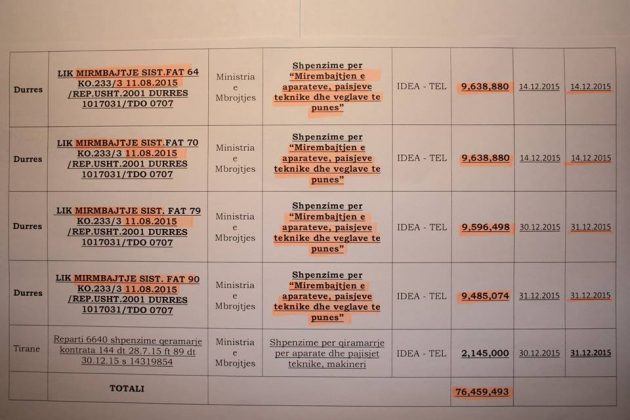 | Durres | LIK MIRMBAJTJE SIST.FAT 64 KO.233/3 11.08.2015 /REP.USHT.2001 DURRES 1017031/TDO 0707 | Ministria e Mbrojtjes | Shpenzime per "Mirembajtjen e aparateve, paisjeve teknike dhe veglave te punes" | IDEA - TEL | 9,638,880 | 14.12.2015 | 14.12.2015 |
|---|---|---|---|---|---|---|---|
| Durres | LIK MIRMBAJTJE SIST.FAT 70 KO.233/3 11.08.2015 /REP.USHT.2001 DURRES 1017031/TDO 0707 | Ministria e Mbrojtjes | Shpenzime per "Mirembajtjen e aparateve, paisjeve teknike dhe veglave te punes" | IDEA - TEL | 9,638,880 | 14.12.2015 | 14.12.2015 |
| Durres | LIK MIRMBAJTJE SIST. FAT 79 KO.233/3 11.08.2015 /REP.USHT.2001 DURRES 1017031/TDO 0707 | Ministria e Mbrojtjes | Shpenzime per "Mirembajtjen e aparateve, paisjeve teknike dhe veglave te punes" | IDEA - TEL | 9,596,498 | 30.12.2015 | 31.12.2015 |
| Durres | LIK MIRMBAJTJE SIST. FAT 90 KO.233/3 11.08.2015 /REP.USHT.2001 DURRES 1017031/TDO 0707 | Ministria e Mbrojtjes | Shpenzime per "Mirembajtjen e aparateve, paisjeve teknike dhe veglave te punes" | IDEA - TEL | 9,485,074 | 31.12.2015 | 31.12.2015 |
| Tirane | Reparti 6640 shpenzime qeramarje kontrata 144 dt 28.7.15 ft 89 dt 30.12.15 s 14319854 | Ministria e Mbrojtjes | Shpenzime per qiramarrje per aparate dhe pajisjet teknike, makineri | IDEA - TEL | 2,145,000 | 30.12.2015 | 31.12.2015 |
| | TOTALI | | | | 76,459,493 | | |